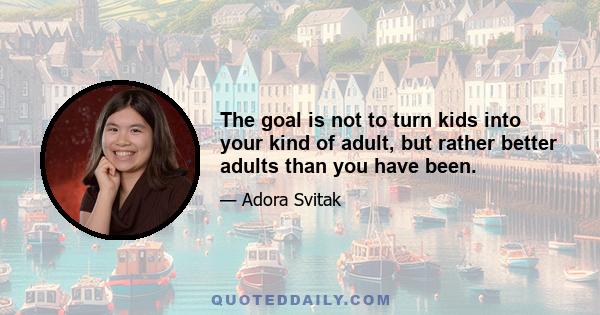 The goal is not to turn kids into your kind of adult, but rather better adults than you have been.

— Adora Svitak

QUOTEDDAILY.COM